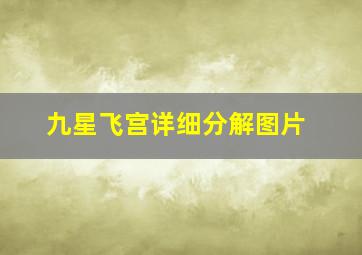 九星飞宫详细分解图片